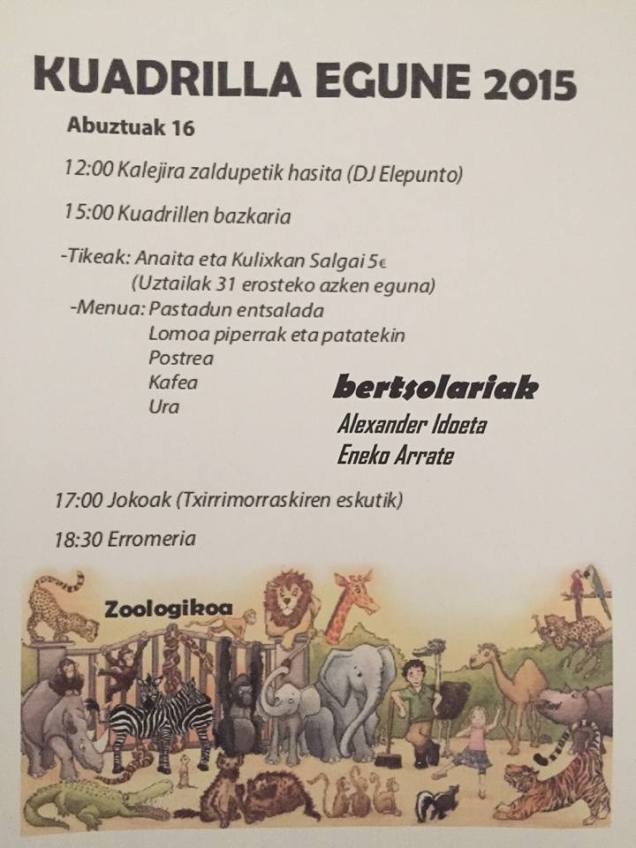 KUADRILLA EGUNE 2015

Abuztuak 16

12:00 Kalejira zaldupetik hasita (DJ Elepunto)

15:00 Kuadrillen bazkaria

-Tikeak: Anaita eta Kulixkan Salgai 5€
(Uztailak 31 erosteko azken eguna)
-Menua: Pastadun entsalada
Lomoa piperrak eta patatekin
Postrea
Kafea
Ura

bertsolariak
Alexander Idoeta
Eneko Arrate

17:00 Jokoak (Txirrimorraskiren eskutik)

18:30 Erromeria

Zoologikoa